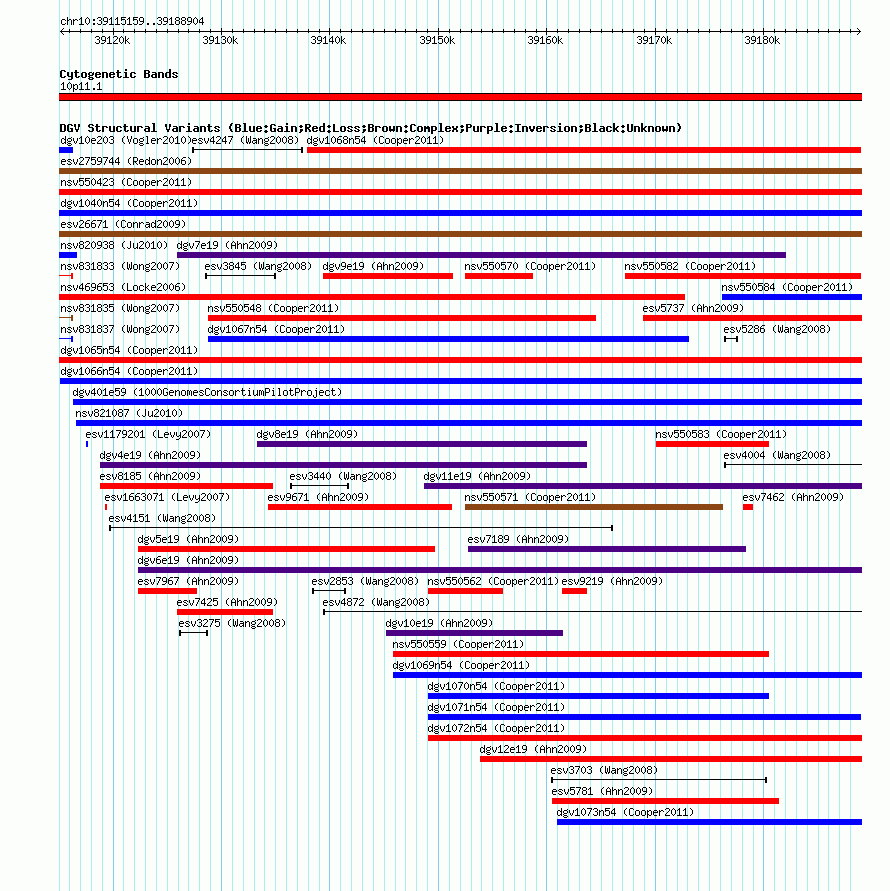 chr10:39115159..39188904

39120k 39130k 39140k 39150k 39160k 39170k 39180k

Cytogenetic Bands
10p11.1

DGV Structural Variants (Blue:Gain;Red:Loss;Brown:Complex;Purple:Inversion;Black:Unknown)
dgv10e203 (Vogler2010) esv4247 (Wang2008) dgv1068n54 (Cooper2011)
esv2759744 (Redon2006)
nsv550423 (Cooper2011)
dgv1040n54 (Cooper2011)
esv26671 (Conrad2009)
nsv820938 (Ju2010) dgv7e19 (Ahn2009)
nsv831833 (Wong2007) esv3845 (Wang2008) dgv9e19 (Ahn2009) nsv550570 (Cooper2011) nsv550582 (Cooper2011)
nsv469653 (Locke2006) nsv550584 (Cooper2011)
nsv831835 (Wong2007) nsv550548 (Cooper2011) esv5737 (Ahn2009)
nsv831837 (Wong2007) dgv1067n54 (Cooper2011) esv5286 (Wang2008)
dgv1065n54 (Cooper2011)
dgv1066n54 (Cooper2011)
dgv401e59 (1000GenomesConsortiumPilotProject)
nsv821087 (Ju2010)
esv1179201 (Levy2007) dgv8e19 (Ahn2009) nsv550583 (Cooper2011)
dgv4e19 (Ahn2009) esv4004 (Wang2008)
esv8185 (Ahn2009) esv3440 (Wang2008) dgv11e19 (Ahn2009)
esv1663071 (Levy2007) esv9671 (Ahn2009) nsv550571 (Cooper2011) esv7462 (Ahn2009)
esv4151 (Wang2008)
dgv5e19 (Ahn2009) esv7189 (Ahn2009)
dgv6e19 (Ahn2009)
esv7967 (Ahn2009) esv2853 (Wang2008) nsv550562 (Cooper2011) esv9219 (Ahn2009)
esv7425 (Ahn2009) esv4872 (Wang2008)
esv3275 (Wang2008) dgv10e19 (Ahn2009)
nsv550559 (Cooper2011)
dgv1069n54 (Cooper2011)
dgv1070n54 (Cooper2011)
dgv1071n54 (Cooper2011)
dgv1072n54 (Cooper2011)
dgv12e19 (Ahn2009)
esv3703 (Wang2008)
esv5781 (Ahn2009)
dgv1073n54 (Cooper2011)